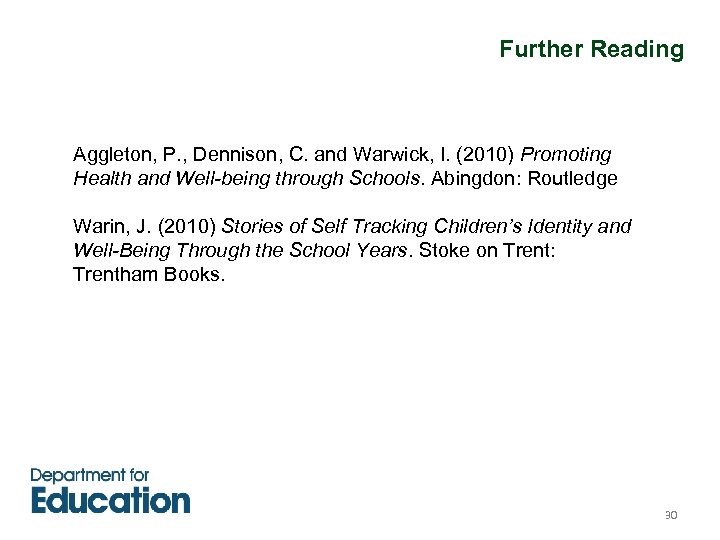 Further Reading

Aggleton, P., Dennison, C. and Warwick, I. (2010) Promoting Health and Well-being through Schools. Abingdon: Routledge

Warin, J. (2010) Stories of Self Tracking Children's Identity and Well-Being Through the School Years. Stoke on Trent: Trentham Books.

Department for
Education

30